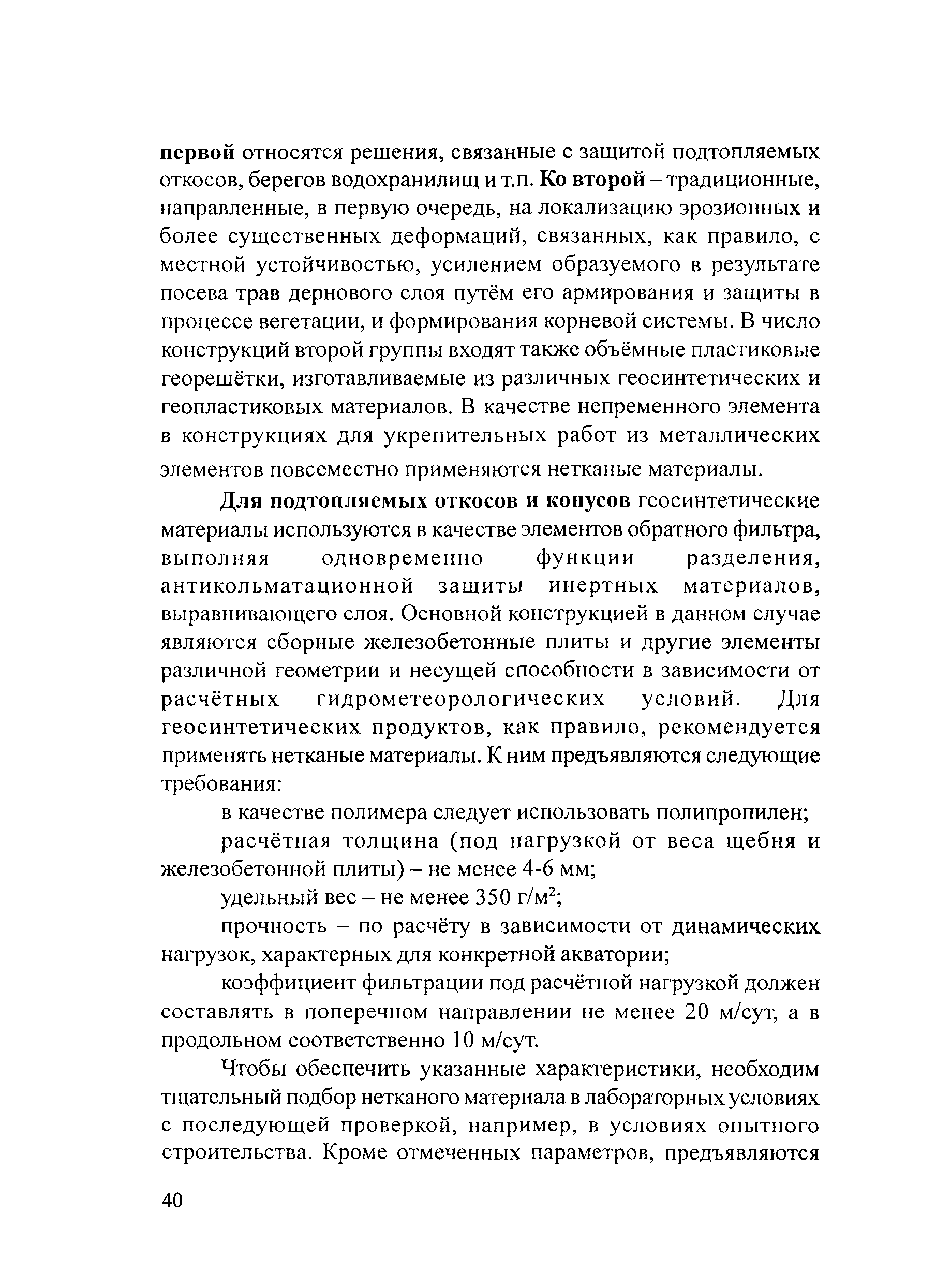 первой относятся решения, связанные с защитой подтопляемых откосов, берегов водохранилищ и т.п. Ко второй – традиционные, направленные, в первую очередь, на локализацию эрозионных и более существенных деформаций, связанных, как правило, с местной устойчивостью, усилением образуемого в результате посева трав дернового слоя путём его армирования и защиты в процессе вегетации, и формирования корневой системы. В число конструкций второй группы входят также объёмные пластиковые георешётки, изготавливаемые из различных геосинтетических и геопластиковых материалов. В качестве непременного элемента в конструкциях для укрепительных работ из металлических элементов повсеместно применяются нетканые материалы.

Для подтопляемых откосов и конусов геосинтетические материалы используются в качестве элементов обратного фильтра, выполняя одновременно функции разделения, антикольматационной защиты инертных материалов, выравнивающего слоя. Основной конструкцией в данном случае являются сборные железобетонные плиты и другие элементы различной геометрии и несущей способности в зависимости от расчётных гидрометеорологических условий. Для геосинтетических продуктов, как правило, рекомендуется применять нетканые материалы. К ним предъявляются следующие требования:

в качестве полимера следует использовать полипропилен;

расчётная толщина (под нагрузкой от веса щебня и железобетонной плиты) – не менее 4-6 мм;

удельный вес – не менее 350 г/м$^2$;

прочность – по расчёту в зависимости от динамических нагрузок, характерных для конкретной акватории;

коэффициент фильтрации под расчётной нагрузкой должен составлять в поперечном направлении не менее 20 м/сут, а в продольном соответственно 10 м/сут.

Чтобы обеспечить указанные характеристики, необходим тщательный подбор нетканого материала в лабораторных условиях с последующей проверкой, например, в условиях опытного строительства. Кроме отмеченных параметров, предъявляются

40